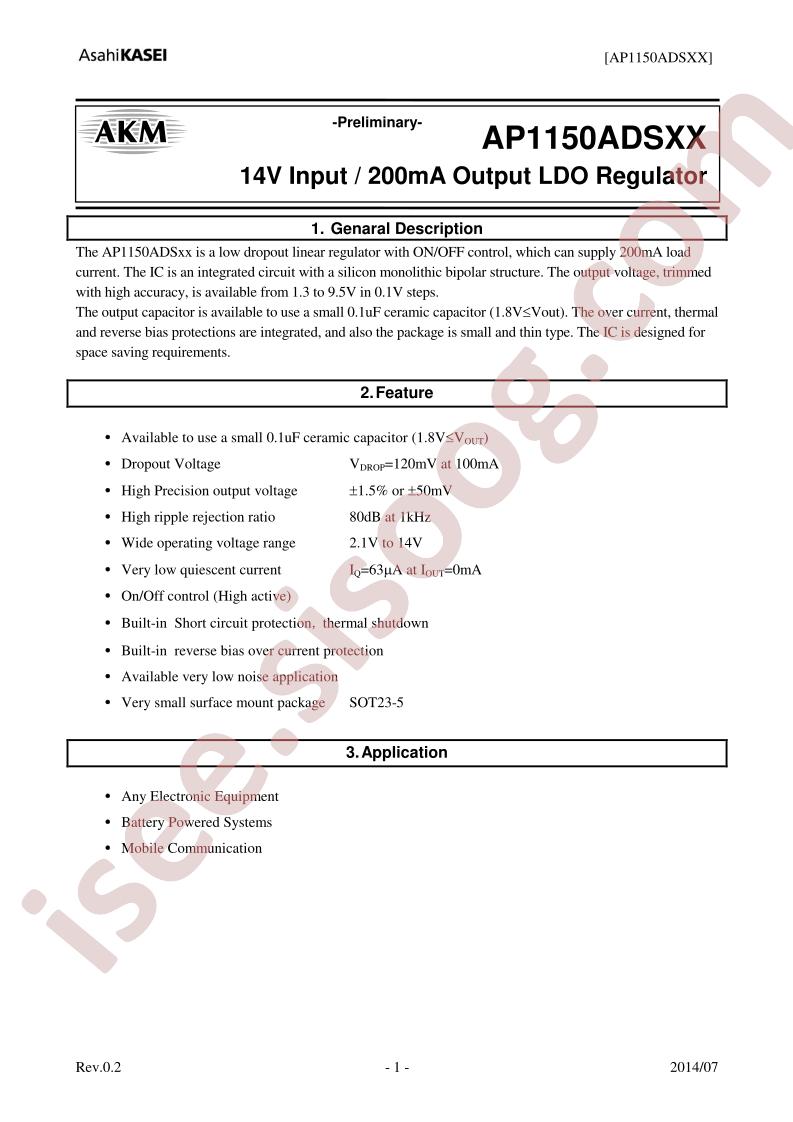 AsahiKASEI

[AP1150ADSXX]

AKM

-Preliminary-

AP1150ADSXX

14V Input / 200mA Output LDO Regulator

1. Genaral Description

The AP1150ADSxx is a low dropout linear regulator with ON/OFF control, which can supply 200mA load current. The IC is an integrated circuit with a silicon monolithic bipolar structure. The output voltage, trimmed with high accuracy, is available from 1.3 to 9.5V in 0.1V steps.
The output capacitor is available to use a small 0.1uF ceramic capacitor (1.8V≤Vout). The over current, thermal and reverse bias protections are integrated, and also the package is small and thin type. The IC is designed for space saving requirements.

2. Feature

• Available to use a small 0.1uF ceramic capacitor (1.8V≤$V_{OUT}$)
• Dropout Voltage $V_{DROP}$=120mV at 100mA
• High Precision output voltage ±1.5% or ±50mV
• High ripple rejection ratio 80dB at 1kHz
• Wide operating voltage range 2.1V to 14V
• Very low quiescent current $I_Q$=63μA at $I_{OUT}$=0mA
• On/Off control (High active)
• Built-in Short circuit protection, thermal shutdown
• Built-in reverse bias over current protection
• Available very low noise application
• Very small surface mount package SOT23-5

3. Application

• Any Electronic Equipment
• Battery Powered Systems
• Mobile Communication

Rev.0.2

- 1 -

2014/07

isee.sisoog.com